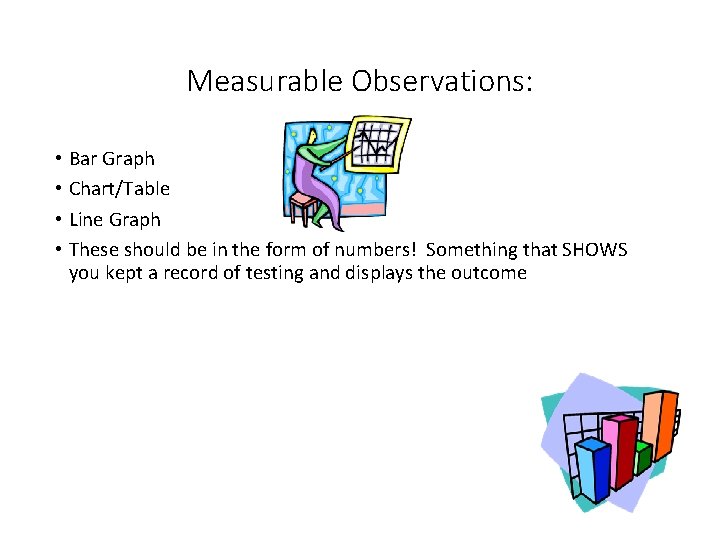 Measurable Observations:

• Bar Graph
• Chart/Table
• Line Graph
• These should be in the form of numbers! Something that SHOWS you kept a record of testing and displays the outcome